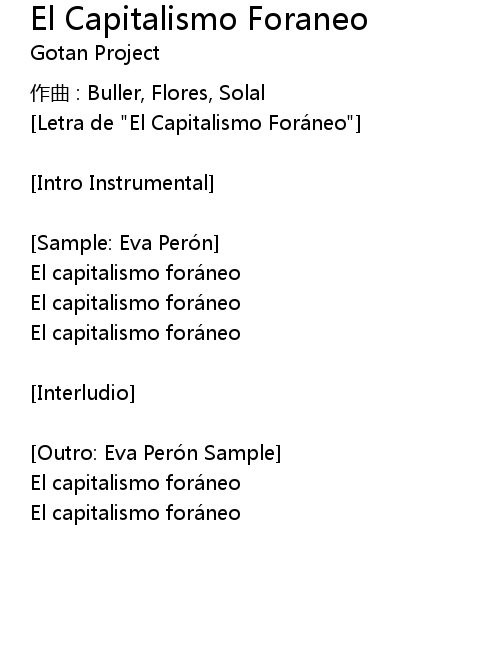 El Capitalismo Foraneo
Gotan Project

作曲 : Buller, Flores, Solal
[Letra de "El Capitalismo Foráneo"]

[Intro Instrumental]

[Sample: Eva Perón]
El capitalismo foráneo
El capitalismo foráneo
El capitalismo foráneo

[Interludio]

[Outro: Eva Perón Sample]
El capitalismo foráneo
El capitalismo foráneo